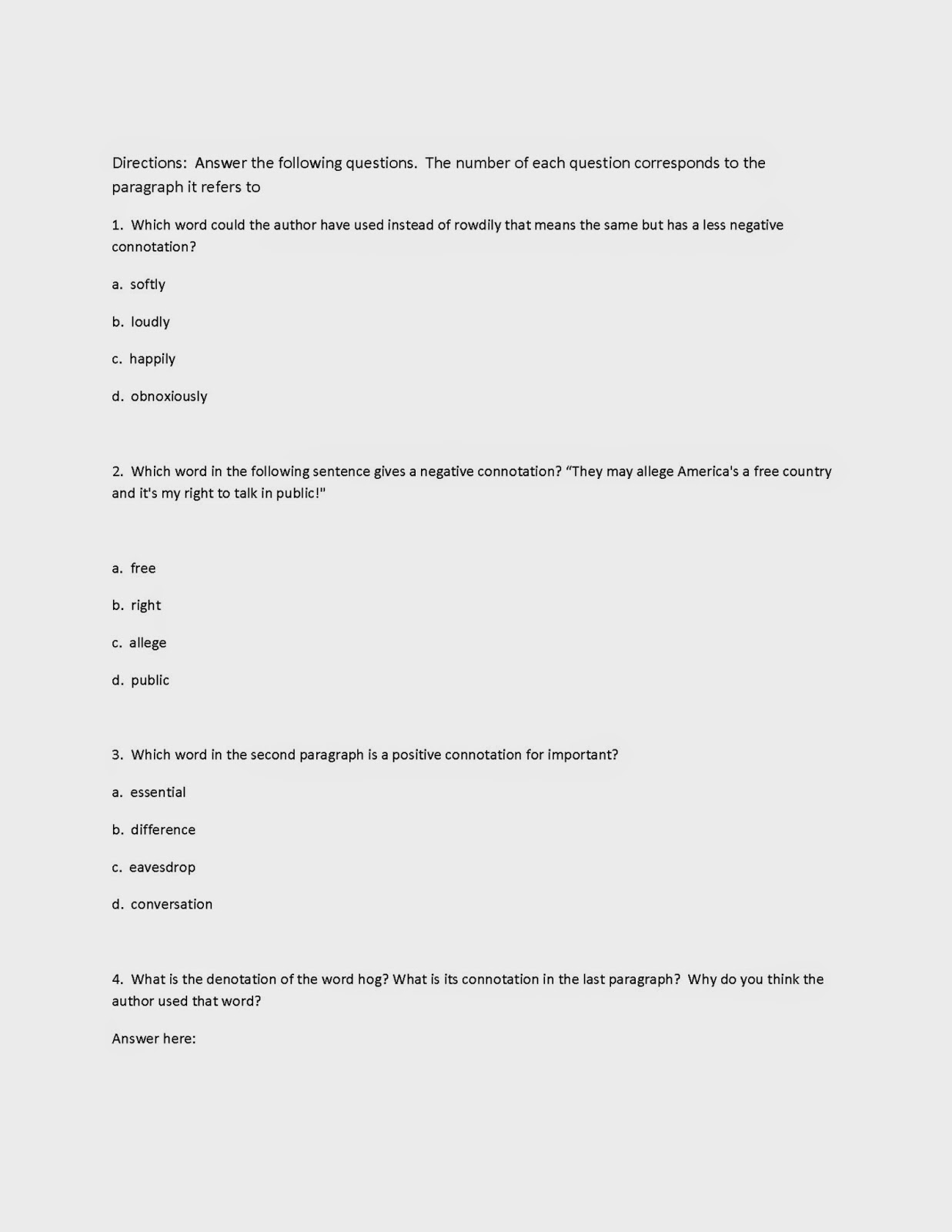 Directions: Answer the following questions. The number of each question corresponds to the paragraph it refers to

1. Which word could the author have used instead of rowdily that means the same but has a less negative connotation?

a. softly

b. loudly

c. happily

d. obnoxiously

2. Which word in the following sentence gives a negative connotation? “They may allege America's a free country and it's my right to talk in public!"

a. free

b. right

c. allege

d. public

3. Which word in the second paragraph is a positive connotation for important?

a. essential

b. difference

c. eavesdrop

d. conversation

4. What is the denotation of the word hog? What is its connotation in the last paragraph? Why do you think the author used that word?

Answer here: